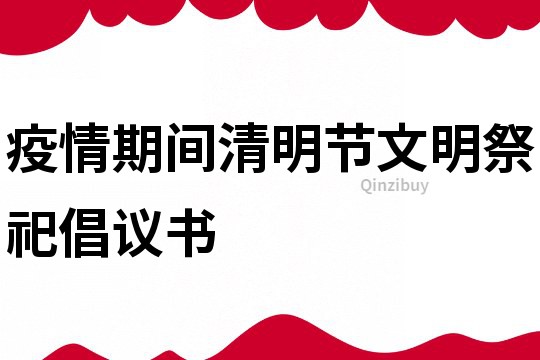 疫情期间清明节文明祭祀倡议书

Qinzibuy